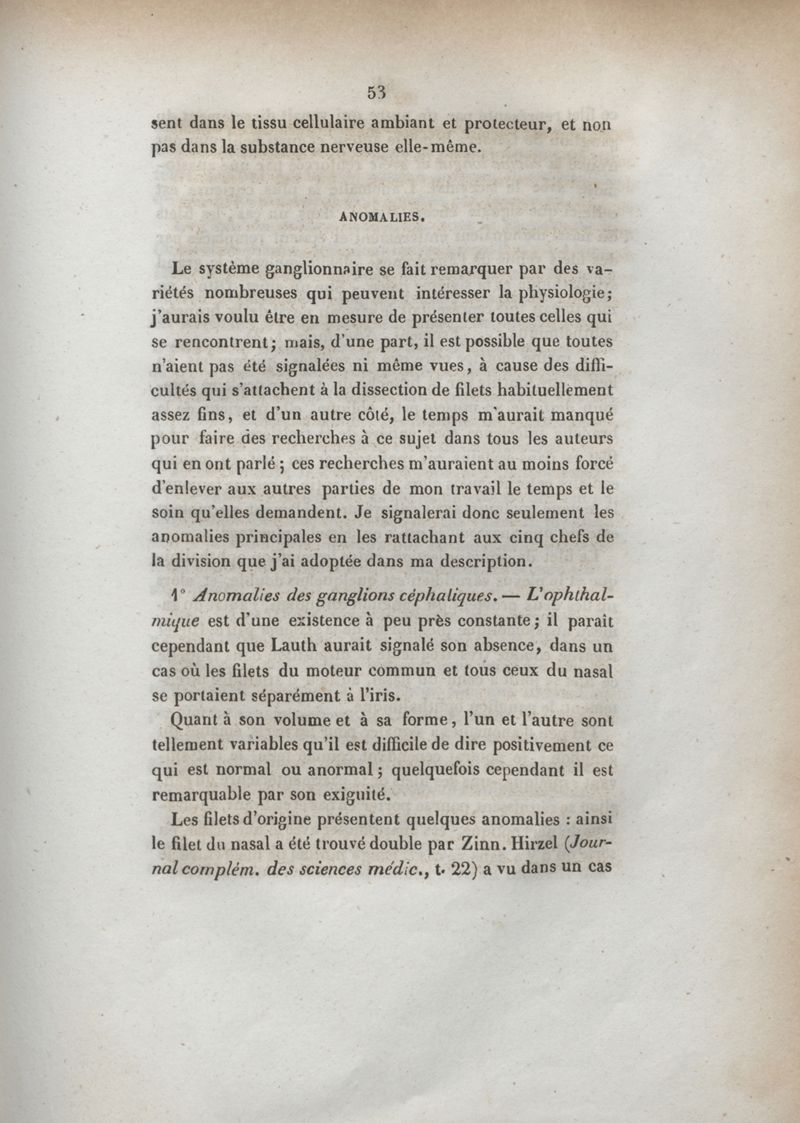 53

sent dans le tissu cellulaire ambiant et protecteur, et non pas dans la substance nerveuse elle-même.

ANOMALIES.

Le système ganglionnaire se fait remarquer par des variétés nombreuses qui peuvent intéresser la physiologie; j'aurais voulu être en mesure de présenter toutes celles qui se rencontrent; mais, d'une part, il est possible que toutes n'aient pas été signalées ni même vues, à cause des difficultés qui s'attachent à la dissection de filets habituellement assez fins, et d'un autre côté, le temps m'aurait manqué pour faire des recherches à ce sujet dans tous les auteurs qui en ont parlé; ces recherches m'auraient au moins forcé d'enlever aux autres parties de mon travail le temps et le soin qu'elles demandent. Je signalerai donc seulement les anomalies principales en les rattachant aux cinq chefs de la division que j'ai adoptée dans ma description.

1° Anomalies des ganglions céphaliques. — L'ophthalmique est d'une existence à peu près constante; il paraît cependant que Lauth aurait signalé son absence, dans un cas où les filets du moteur commun et tous ceux du nasal se portaient séparément à l'iris.

Quant à son volume et à sa forme, l'un et l'autre sont tellement variables qu'il est difficile de dire positivement ce qui est normal ou anormal; quelquefois cependant il est remarquable par son exiguité.

Les filets d'origine présentent quelques anomalies : ainsi le filet du nasal a été trouvé double par Zinn. Hirzel (Journal complém. des sciences médic., t. 22) a vu dans un cas